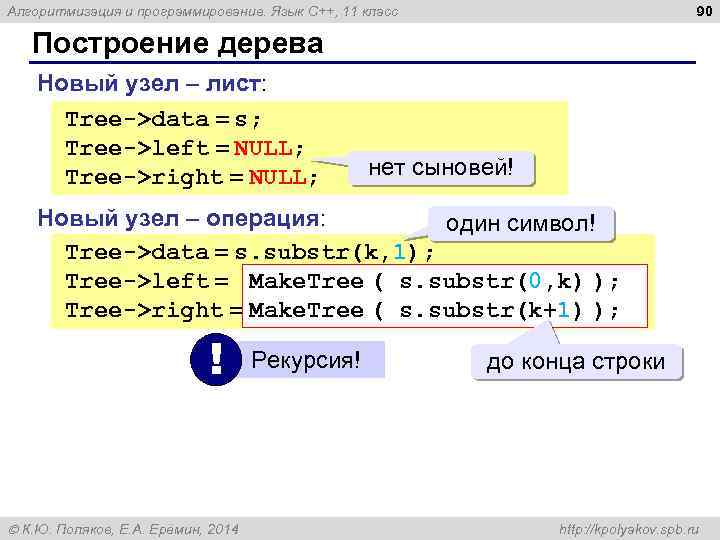 Алгоритмизация и программирование. Язык C++, 11 класс

90

Построение дерева

Новый узел – лист:

Tree->data = s;
Tree->left = NULL;
Tree->right = NULL;

нет сыновей!

Новый узел – операция:

один символ!

Tree->data = s.substr(k,1);
Tree->left = MakeTree ( s.substr(0,k) );
Tree->right = MakeTree ( s.substr(k+1) );

!

Рекурсия!

до конца строки

© К.Ю. Поляков, Е.А. Еремин, 2014

http://kpolyakov.spb.ru